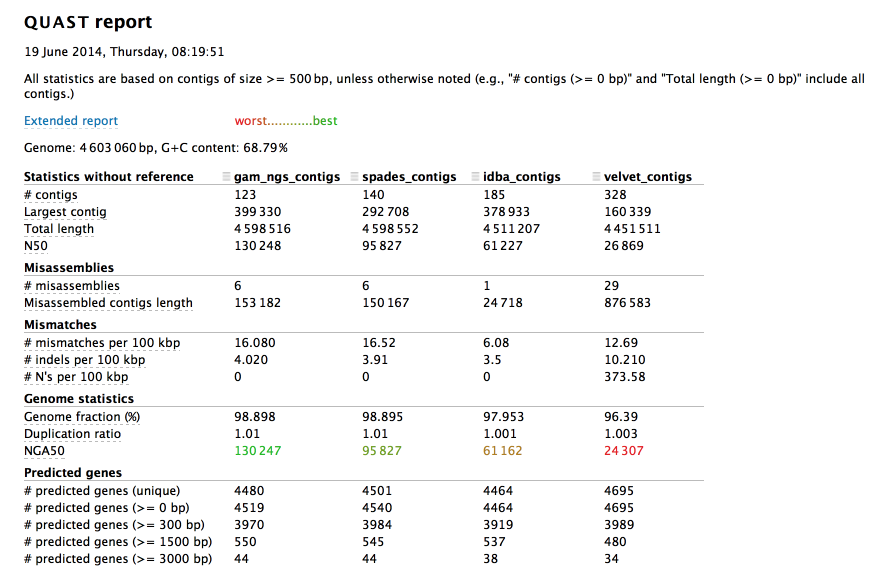 QUAST report

19 June 2014, Thursday, 08:19:51

All statistics are based on contigs of size >= 500 bp, unless otherwise noted (e.g., "# contigs (>= 0 bp)" and "Total length (>= 0 bp)" include all contigs.)

Extended report worst............best

Genome: 4 603 060 bp, G+C content: 68.79%

| Statistics without reference | gam_ngs_contigs | spades_contigs | idba_contigs | velvet_contigs |
|---|---|---|---|---|
| # contigs | 123 | 140 | 185 | 328 |
| Largest contig | 399 330 | 292 708 | 378 933 | 160 339 |
| Total length | 4 598 516 | 4 598 552 | 4 511 207 | 4 451 511 |
| N50 | 130 248 | 95 827 | 61 227 | 26 869 |
| **Misassemblies** | | | | |
| # misassemblies | 6 | 6 | 1 | 29 |
| Misassembled contigs length | 153 182 | 150 167 | 24 718 | 876 583 |
| **Mismatches** | | | | |
| # mismatches per 100 kbp | 16.080 | 16.52 | 6.08 | 12.69 |
| # indels per 100 kbp | 4.020 | 3.91 | 3.5 | 10.210 |
| # N's per 100 kbp | 0 | 0 | 0 | 373.58 |
| **Genome statistics** | | | | |
| Genome fraction (%) | 98.898 | 98.895 | 97.953 | 96.39 |
| Duplication ratio | 1.01 | 1.01 | 1.001 | 1.003 |
| NGA50 | 130 247 | 95 827 | 61 162 | 24 307 |
| **Predicted genes** | | | | |
| # predicted genes (unique) | 4480 | 4501 | 4464 | 4695 |
| # predicted genes (>= 0 bp) | 4519 | 4540 | 4464 | 4695 |
| # predicted genes (>= 300 bp) | 3970 | 3984 | 3919 | 3989 |
| # predicted genes (>= 1500 bp) | 550 | 545 | 537 | 480 |
| # predicted genes (>= 3000 bp) | 44 | 44 | 38 | 34 |